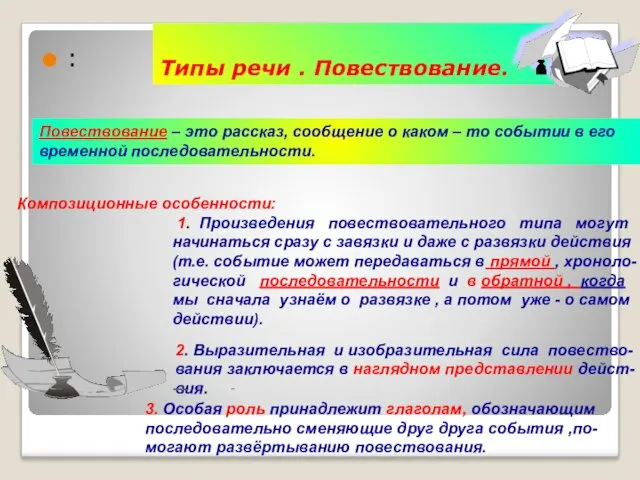 :

Типы речи . Повествование.

Повествование – это рассказ, сообщение о каком – то событии в его временной последовательности.

Композиционные особенности:

1. Произведения повествовательного типа могут начинаться сразу с завязки и даже с развязки действия (т.е. событие может передаваться в прямой , хронологической последовательности и в обратной , когда мы сначала узнаём о развязке , а потом уже - о самом действии).

2. Выразительная и изобразительная сила повествования заключается в наглядном представлении действия.

3. Особая роль принадлежит глаголам, обозначающим последовательно сменяющие друг друга события ,помогают развёртыванию повествования.